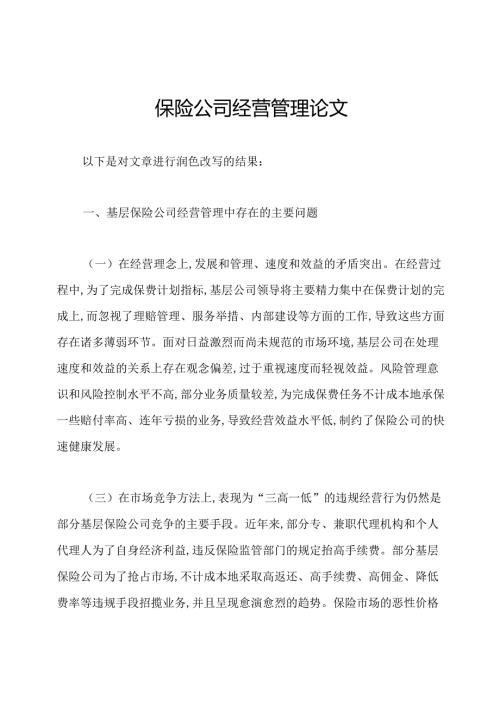 保险公司经营管理论文

以下是对文章进行润色改写的结果：

一、基层保险公司经营管理中存在的主要问题

（一）在经营理念上，发展和管理、速度和效益的矛盾突出。在经营过程中，为了完成保费计划指标，基层公司领导将主要精力集中在保费计划的完成上，而忽视了理赔管理、服务举措、内部建设等方面的工作，导致这些方面存在诸多薄弱环节。面对日益激烈而尚未规范的市场环境，基层公司在处理速度和效益的关系上存在观念偏差，过于重视速度而轻视效益。风险管理意识和风险控制水平不高，部分业务质量较差，为完成保费任务不计成本地承保一些赔付率高、连年亏损的业务，导致经营效益水平低，制约了保险公司的快速健康发展。

（三）在市场竞争方法上，表现为“三高一低”的违规经营行为仍然是部分基层保险公司竞争的主要手段。近年来，部分专、兼职代理机构和个人代理人为了自身经济利益，违反保险监管部门的规定抬高手续费。部分基层保险公司为了抢占市场，不计成本地采取高返还、高手续费、高佣金、降低费率等违规手段招揽业务，并且呈现愈演愈烈的趋势。保险市场的恶性价格